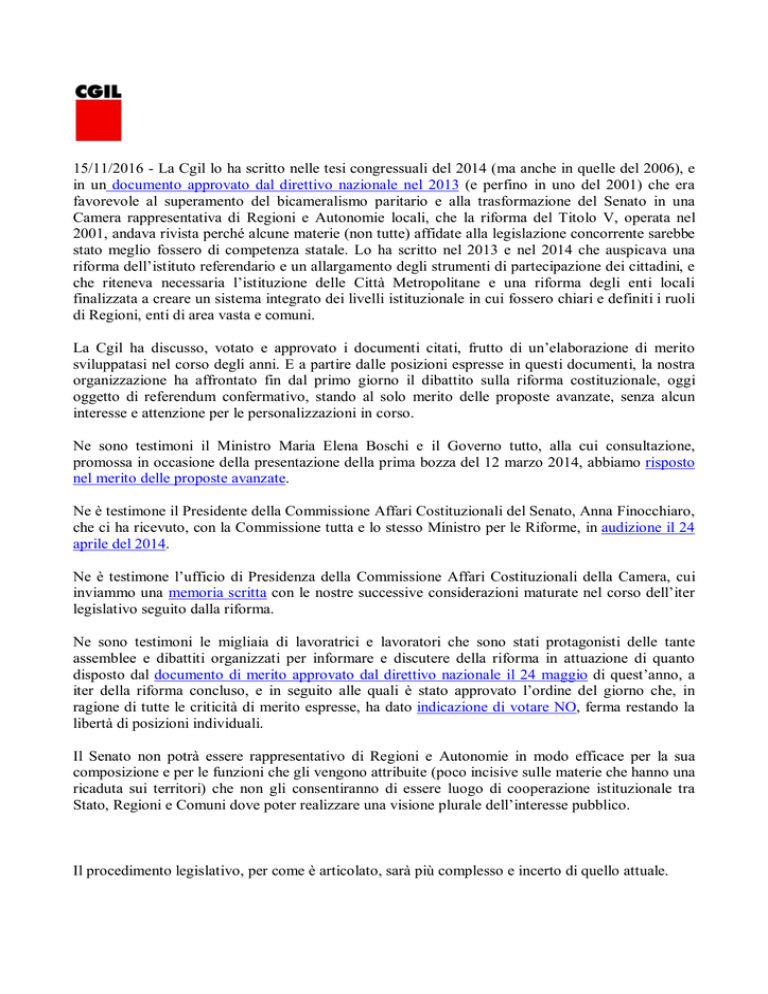 CGIL

15/11/2016 - La Cgil lo ha scritto nelle tesi congressuali del 2014 (ma anche in quelle del 2006), e in un documento approvato dal direttivo nazionale nel 2013 (e perfino in uno del 2001) che era favorevole al superamento del bicameralismo paritario e alla trasformazione del Senato in una Camera rappresentativa di Regioni e Autonomie locali, che la riforma del Titolo V, operata nel 2001, andava rivista perché alcune materie (non tutte) affidate alla legislazione concorrente sarebbe stato meglio fossero di competenza statale. Lo ha scritto nel 2013 e nel 2014 che auspicava una riforma dell'istituto referendario e un allargamento degli strumenti di partecipazione dei cittadini, e che riteneva necessaria l'istituzione delle Città Metropolitane e una riforma degli enti locali finalizzata a creare un sistema integrato dei livelli istituzionale in cui fossero chiari e definiti i ruoli di Regioni, enti di area vasta e comuni.

La Cgil ha discusso, votato e approvato i documenti citati, frutto di un'elaborazione di merito sviluppatasi nel corso degli anni. E a partire dalle posizioni espresse in questi documenti, la nostra organizzazione ha affrontato fin dal primo giorno il dibattito sulla riforma costituzionale, oggi oggetto di referendum confermativo, stando al solo merito delle proposte avanzate, senza alcun interesse e attenzione per le personalizzazioni in corso.

Ne sono testimoni il Ministro Maria Elena Boschi e il Governo tutto, alla cui consultazione, promossa in occasione della presentazione della prima bozza del 12 marzo 2014, abbiamo risposto nel merito delle proposte avanzate.

Ne è testimone il Presidente della Commissione Affari Costituzionali del Senato, Anna Finocchiaro, che ci ha ricevuto, con la Commissione tutta e lo stesso Ministro per le Riforme, in audizione il 24 aprile del 2014.

Ne è testimone l'ufficio di Presidenza della Commissione Affari Costituzionali della Camera, cui inviammo una memoria scritta con le nostre successive considerazioni maturate nel corso dell'iter legislativo seguito dalla riforma.

Ne sono testimoni le migliaia di lavoratrici e lavoratori che sono stati protagonisti delle tante assemblee e dibattiti organizzati per informare e discutere della riforma in attuazione di quanto disposto dal documento di merito approvato dal direttivo nazionale il 24 maggio di quest'anno, a iter della riforma concluso, e in seguito alle quali è stato approvato l'ordine del giorno che, in ragione di tutte le criticità di merito espresse, ha dato indicazione di votare NO, ferma restando la libertà di posizioni individuali.

Il Senato non potrà essere rappresentativo di Regioni e Autonomie in modo efficace per la sua composizione e per le funzioni che gli vengono attribuite (poco incisive sulle materie che hanno una ricaduta sui territori) che non gli consentiranno di essere luogo di cooperazione istituzionale tra Stato, Regioni e Comuni dove poter realizzare una visione plurale dell'interesse pubblico.

Il procedimento legislativo, per come è articolato, sarà più complesso e incerto di quello attuale.